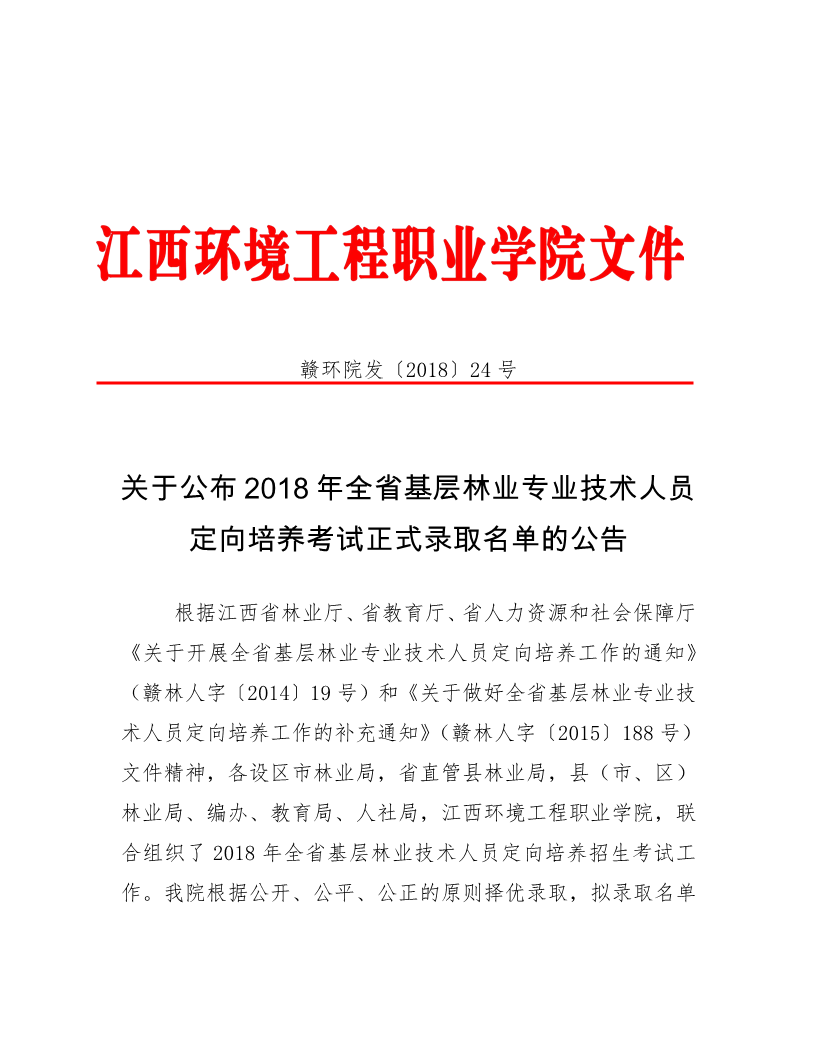 江西环境工程职业学院文件

赣环院发〔2018〕24 号

关于公布 2018 年全省基层林业专业技术人员定向培养考试正式录取名单的公告

根据江西省林业厅、省教育厅、省人力资源和社会保障厅《关于开展全省基层林业专业技术人员定向培养工作的通知》（赣林人字〔2014〕19 号）和《关于做好全省基层林业专业技术人员定向培养工作的补充通知》（赣林人字〔2015〕188 号）文件精神，各设区市林业局，省直管县林业局，县（市、区）林业局、编办、教育局、人社局，江西环境工程职业学院，联合组织了 2018 年全省基层林业技术人员定向培养招生考试工作。我院根据公开、公平、公正的原则择优录取，拟录取名单